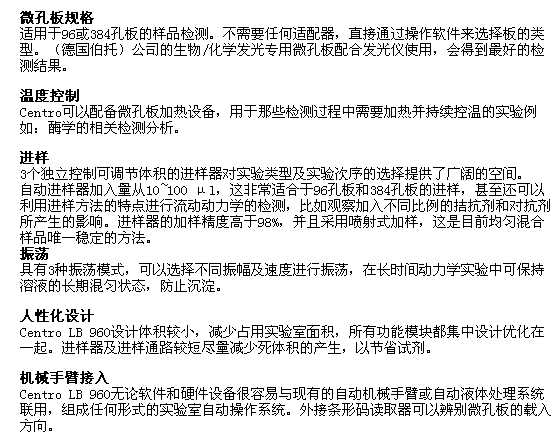 微孔板规格
适用于96或384孔板的样品检测。不需要任何适配器，直接通过操作软件来选择板的类型。（德国伯托）公司的生物/化学发光专用微孔板配合发光仪使用，会得到最好的检测结果。

温度控制
Centro可以配备微孔板加热设备，用于那些检测过程中需要加热并持续控温的实验例如：酶学的相关检测分析。

进样
3个独立控制可调节体积的进样器对实验类型及实验次序的选择提供了广阔的空间。
自动进样器加入量从10~100 μl，这非常适合于96孔板和384孔板的进样，甚至还可以利用进样方法的特点进行流动动力学的检测，比如观察加入不同比例的拮抗剂和对抗剂所产生的影响。进样器的加样精度高于98%，并且采用喷射式加样，这是目前均匀混合样品唯一稳定的方法。
振荡
具有3种振荡模式，可以选择不同振幅及速度进行振荡，在长时间动力学实验中可保持溶液的长期混匀状态，防止沉淀。

人性化设计
Centro LB 960设计体积较小，减少占用实验室面积，所有功能模块都集中设计优化在一起。进样器及进样通路较短尽量减少死体积的产生，以节省试剂。

机械手臂接入
Centro LB 960无论软件和硬件设备很容易与现有的自动机械手臂或自动液体处理系统联用，组成任何形式的实验室自动操作系统。外接条形码读取器可以辨别微孔板的载入方向。